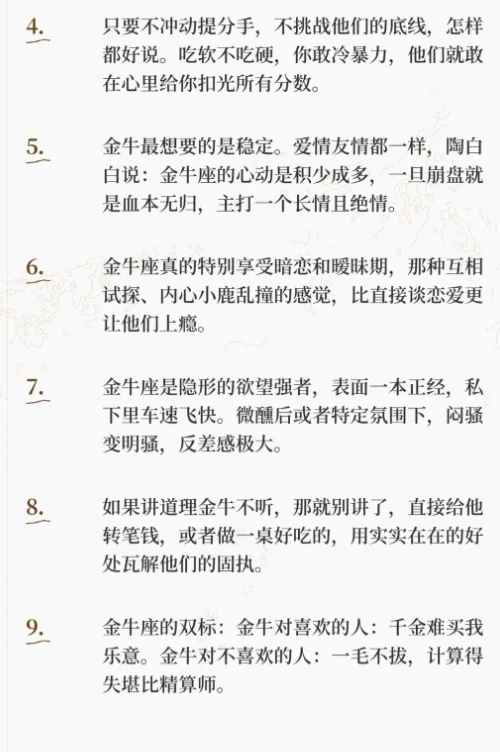 4.

只要不冲动提分手，不挑战他们的底线，怎样都好说。吃软不吃硬，你敢冷暴力，他们就敢在心里给你扣光所有分数。

5.

金牛最想要的是稳定。爱情友情都一样，陶白白说：金牛座的心动是积少成多，一旦崩盘就是血本无归，主打一个长情且绝情。

6.

金牛座真的特别享受暗恋和暧昧期，那种互相试探、内心小鹿乱撞的感觉，比直接谈恋爱更让他们上瘾。

7.

金牛座是隐形的欲望强者，表面一本正经，私下里车速飞快。微醺后或者特定氛围下，闷骚变明骚，反差感极大。

8.

如果讲道理金牛不听，那就别讲了，直接给他转笔钱，或者做一桌好吃的，用实实在在的好处瓦解他们的固执。

9.

金牛座的双标：金牛对喜欢的人：千金难买我乐意。金牛对不喜欢的人：一毛不拔，计算得失堪比精算师。